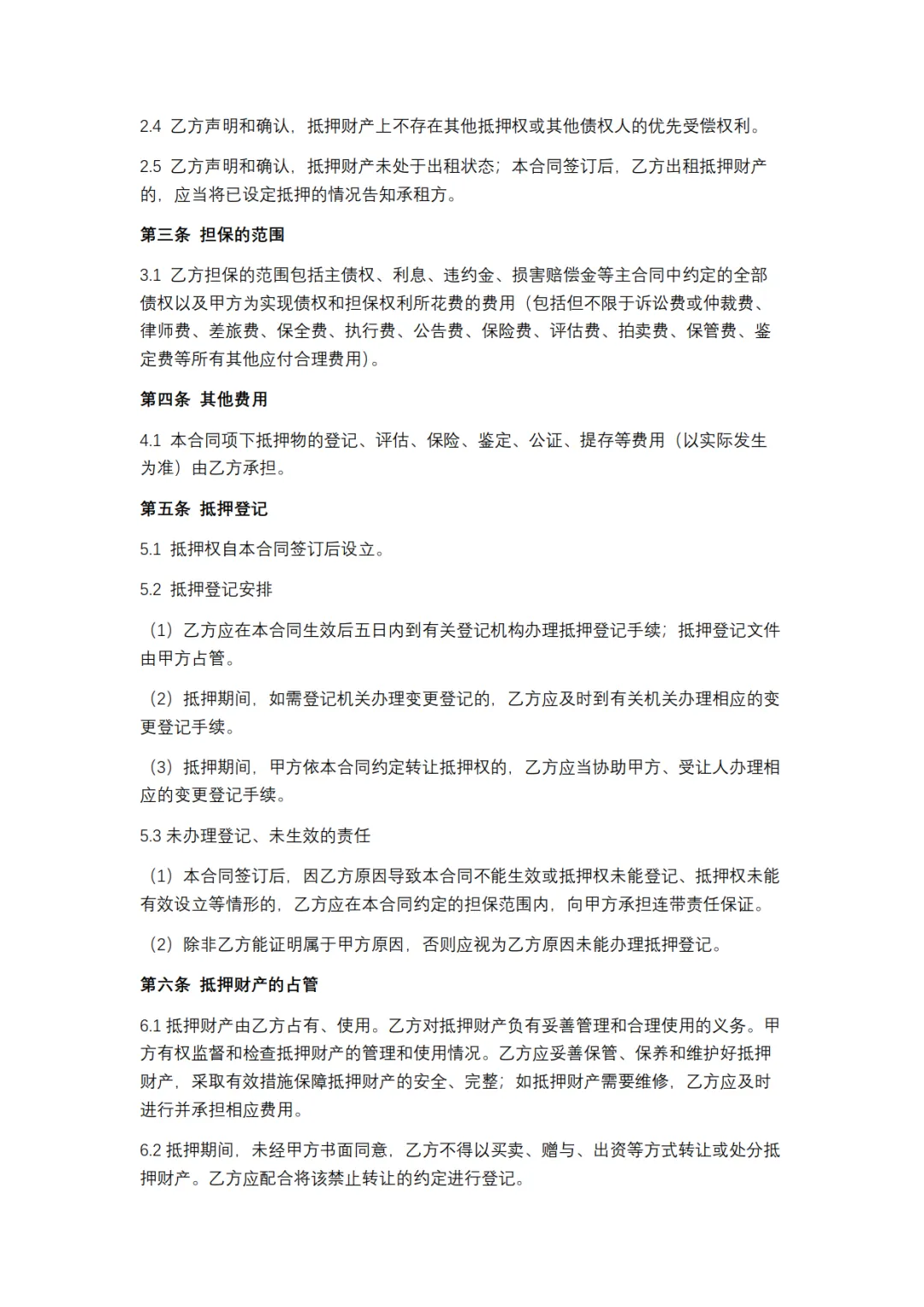 2.4 乙方声明和确认，抵押财产上不存在其他抵押权或其他债权人的优先受偿权利。

2.5 乙方声明和确认，抵押财产未处于出租状态；本合同签订后，乙方出租抵押财产的，应当将已设定抵押的情况告知承租方。

第三条 担保的范围

3.1 乙方担保的范围包括主债权、利息、违约金、损害赔偿金等主合同中约定的全部债权以及甲方为实现债权和担保权利所花费的费用（包括但不限于诉讼费或仲裁费、律师费、差旅费、保全费、执行费、公告费、保险费、评估费、拍卖费、保管费、鉴定费等所有其他应付合理费用）。

第四条 其他费用

4.1 本合同项下抵押物的登记、评估、保险、鉴定、公证、提存等费用（以实际发生为准）由乙方承担。

第五条 抵押登记

5.1 抵押权自本合同签订后设立。

5.2 抵押登记安排

（1）乙方应在本合同生效后五日内到有关登记机构办理抵押登记手续；抵押登记文件由甲方占管。

（2）抵押期间，如需登记机关办理变更登记的，乙方应及时到有关机关办理相应的变更登记手续。

（3）抵押期间，甲方依本合同约定转让抵押权的，乙方应当协助甲方、受让人办理相应的变更登记手续。

5.3 未办理登记、未生效的责任

（1）本合同签订后，因乙方原因导致本合同不能生效或抵押权未能登记、抵押权未能有效设立等情形的，乙方应在本合同约定的担保范围内，向甲方承担连带责任保证。

（2）除非乙方能证明属于甲方原因，否则应视为乙方原因未能办理抵押登记。

第六条 抵押财产的占管

6.1 抵押财产由乙方占有、使用。乙方对抵押财产负有妥善管理和合理使用的义务。甲方有权监督和检查抵押财产的管理和使用情况。乙方应妥善保管、保养和维护好抵押财产，采取有效措施保障抵押财产的安全、完整；如抵押财产需要维修，乙方应及时进行并承担相应费用。

6.2 抵押期间，未经甲方书面同意，乙方不得以买卖、赠与、出资等方式转让或处分抵押财产。乙方应配合将该禁止转让的约定进行登记。